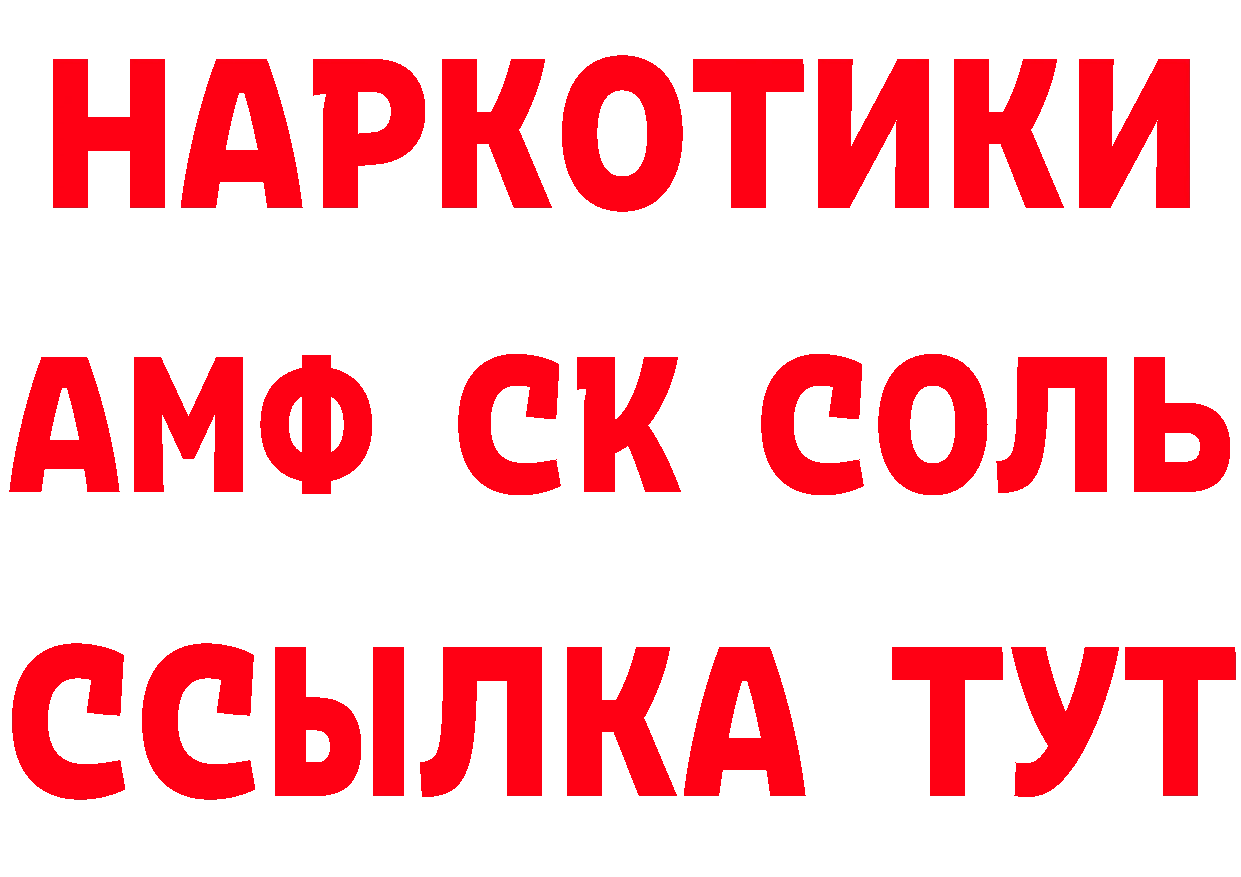 НАРКОТИКИ

АМФ СК СОЛЬ

ССЫЛКА ТУТ